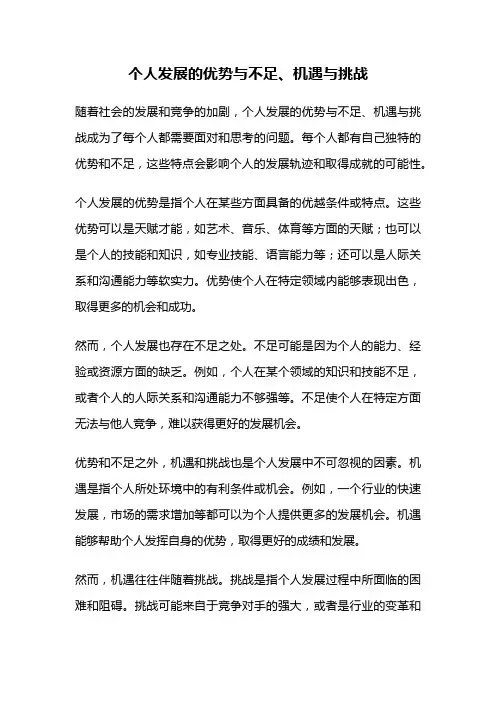 个人发展的优势与不足、机遇与挑战

随着社会的发展和竞争的加剧，个人发展的优势与不足、机遇与挑战成为了每个人都需要面对和思考的问题。每个人都有自己独特的优势和不足，这些特点会影响个人的发展轨迹和取得成就的可能性。

个人发展的优势是指个人在某些方面具备的优越条件或特点。这些优势可以是天赋才能，如艺术、音乐、体育等方面的天赋；也可以是个人的技能和知识，如专业技能、语言能力等；还可以是人际关系和沟通能力等软实力。优势使个人在特定领域内能够表现出色，取得更多的机会和成功。

然而，个人发展也存在不足之处。不足可能是因为个人的能力、经验或资源方面的缺乏。例如，个人在某个领域的知识和技能不足，或者个人的人际关系和沟通能力不够强等。不足使个人在特定方面无法与他人竞争，难以获得更好的发展机会。

优势和不足之外，机遇和挑战也是个人发展中不可忽视的因素。机遇是指个人所处环境中的有利条件或机会。例如，一个行业的快速发展，市场的需求增加等都可以为个人提供更多的发展机会。机遇能够帮助个人发挥自身的优势，取得更好的成绩和发展。

然而，机遇往往伴随着挑战。挑战是指个人发展过程中所面临的困难和阻碍。挑战可能来自于竞争对手的强大，或者是行业的变革和